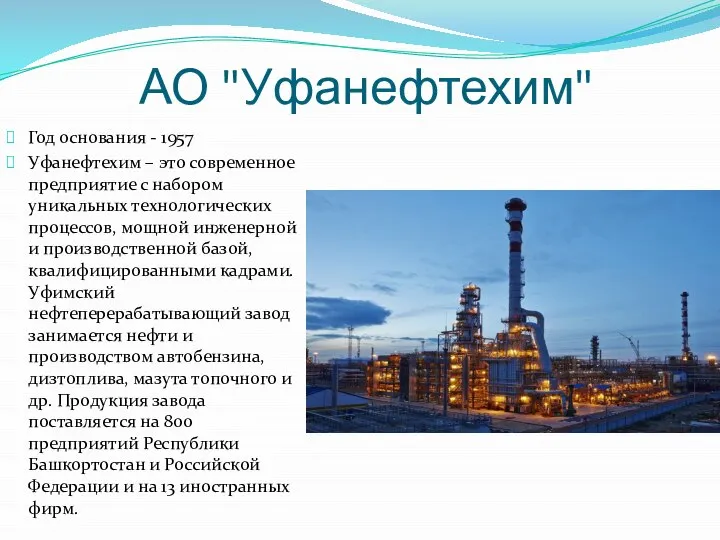 АО "Уфанефтехим"

Год основания - 1957

Уфанефтехим – это современное предприятие с набором уникальных технологических процессов, мощной инженерной и производственной базой, квалифицированными кадрами. Уфимский нефтеперерабатывающий завод занимается нефти и производством автобензина, дизтоплива, мазута топочного и др. Продукция завода поставляется на 800 предприятий Республики Башкортостан и Российской Федерации и на 13 иностранных фирм.